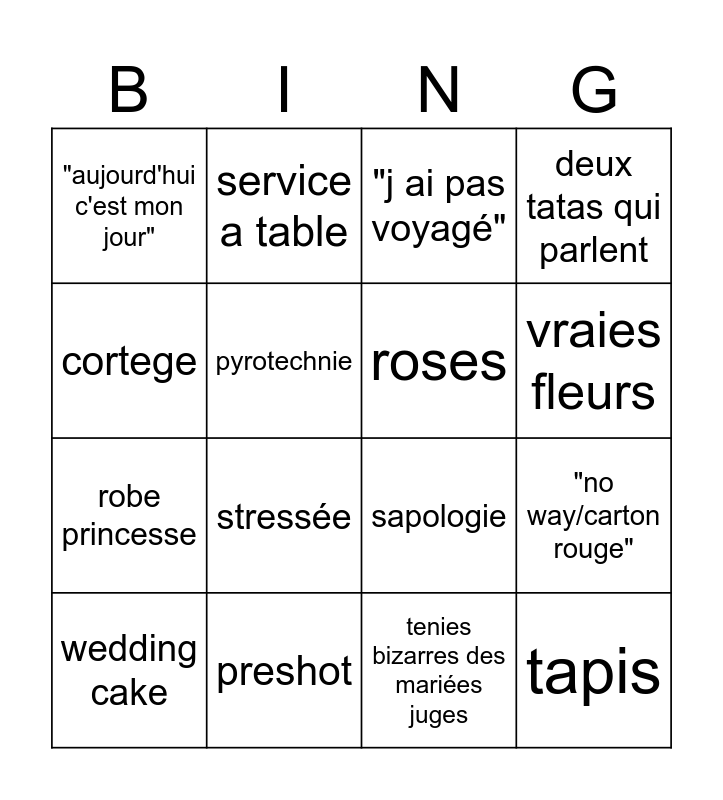 | B | I | N | G |
|---|---|---|---|
| "aujourd'hui c'est mon jour" | service a table | "j ai pas voyagé" | deux tatas qui parlent |
| cortege | pyrotechnie | roses | vraies fleurs |
| robe princesse | stressée | sapologie | "no way/carton rouge" |
| wedding cake | preshot | tenies bizarres des mariées juges | tapis |